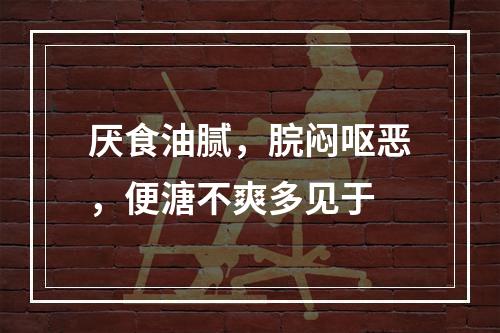 厌食油腻，脘闷呕恶，便溏不爽多见于